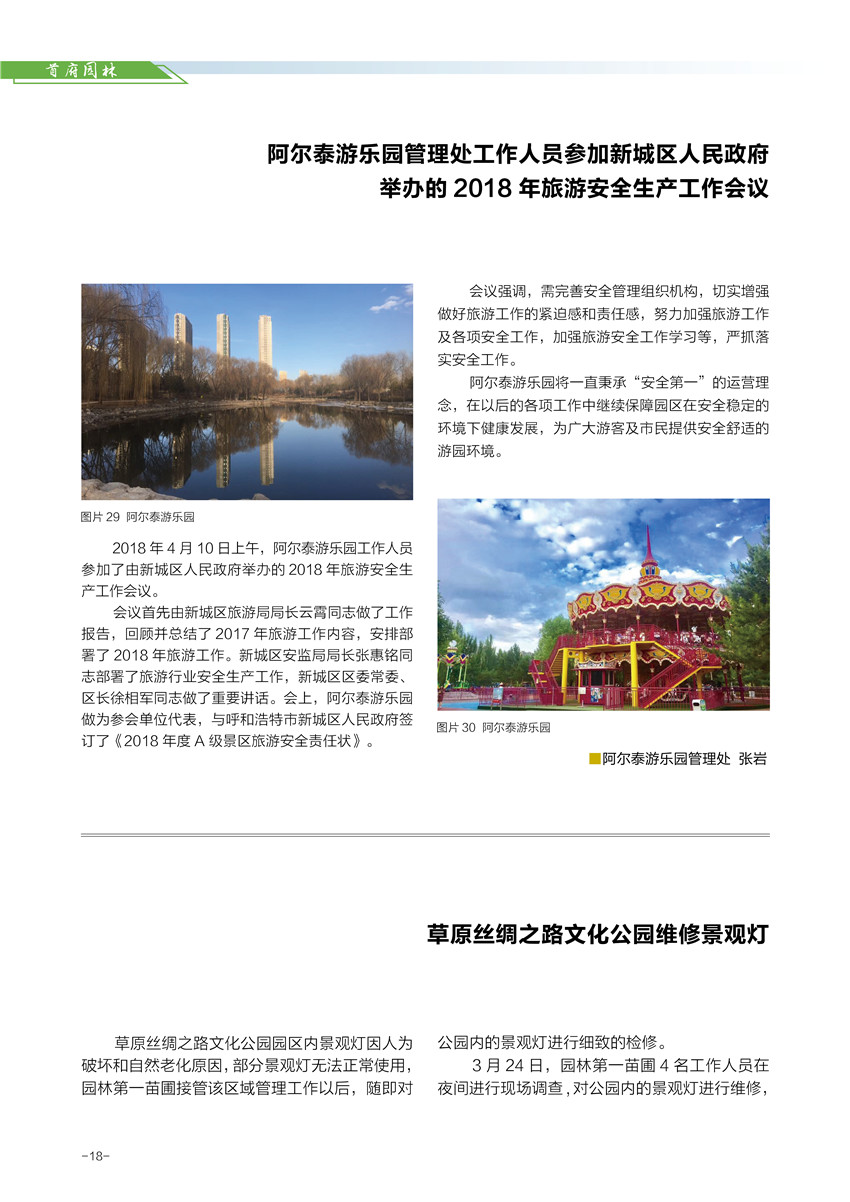 首府园林

阿尔泰游乐园管理处工作人员参加新城区人民政府举办的 2018 年旅游安全生产工作会议

图片 29 阿尔泰游乐园

2018 年 4 月 10 日上午，阿尔泰游乐园工作人员参加了由新城区人民政府举办的 2018 年旅游安全生产工作会议。

会议首先由新城区旅游局局长云霄同志做了工作报告，回顾并总结了 2017 年旅游工作内容，安排部署了 2018 年旅游工作。新城区安监局局长张惠铭同志部署了旅游行业安全生产工作，新城区区委常委、区长徐相军同志做了重要讲话。会上，阿尔泰游乐园做为参会单位代表，与呼和浩特市新城区人民政府签订了《2018 年度 A 级景区旅游安全责任状》。

会议强调，需完善安全管理组织机构，切实增强做好旅游工作的紧迫感和责任感，努力加强旅游工作及各项安全工作，加强旅游安全工作学习等，严抓落实安全工作。

阿尔泰游乐园将一直秉承“安全第一”的运营理念，在以后的各项工作中继续保障园区在安全稳定的环境下健康发展，为广大游客及市民提供安全舒适的游园环境。

图片 30 阿尔泰游乐园

阿尔泰游乐园管理处 张岩

草原丝绸之路文化公园维修景观灯

草原丝绸之路文化公园园区内景观灯因人为破坏和自然老化原因，部分景观灯无法正常使用，园林第一苗圃接管该区域管理工作以后，随即对公园内的景观灯进行细致的检修。

3 月 24 日，园林第一苗圃 4 名工作人员在夜间进行现场调查，对公园内的景观灯进行维修，

-18-